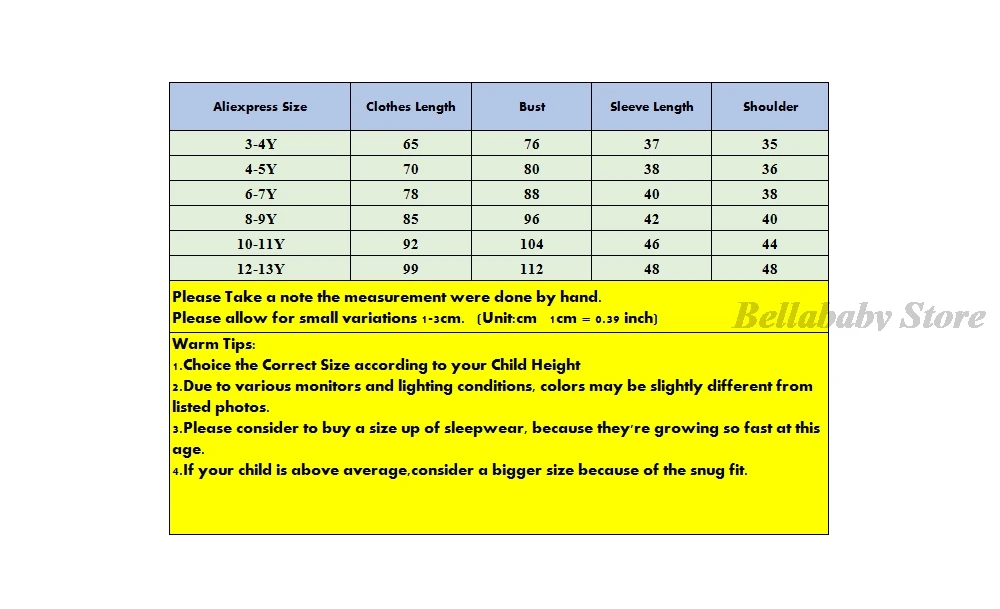 | Aliexpress Size | Clothes Length | Bust | Sleeve Length | Shoulder |
|---|---|---|---|---|
| 3-4Y | 65 | 76 | 37 | 35 |
| 4-5Y | 70 | 80 | 38 | 36 |
| 6-7Y | 78 | 88 | 40 | 38 |
| 8-9Y | 85 | 96 | 42 | 40 |
| 10-11Y | 92 | 104 | 46 | 44 |
| 12-13Y | 99 | 112 | 48 | 48 |

Please Take a note the measurement were done by hand.
Please allow for small variations 1-3cm. (Unit:cm 1cm = 0.39 inch)

Bellababy Store

Warm Tips:
1.Choice the Correct Size according to your Child Height
2.Due to various monitors and lighting conditions, colors may be slightly different from listed photos.
3.Please consider to buy a size up of sleepwear, because they're growing so fast at this age.
4.If your child is above average,consider a bigger size because of the snug fit.